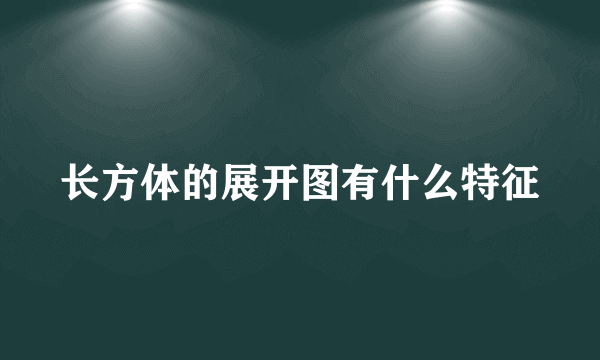 长方体的展开图有什么特征